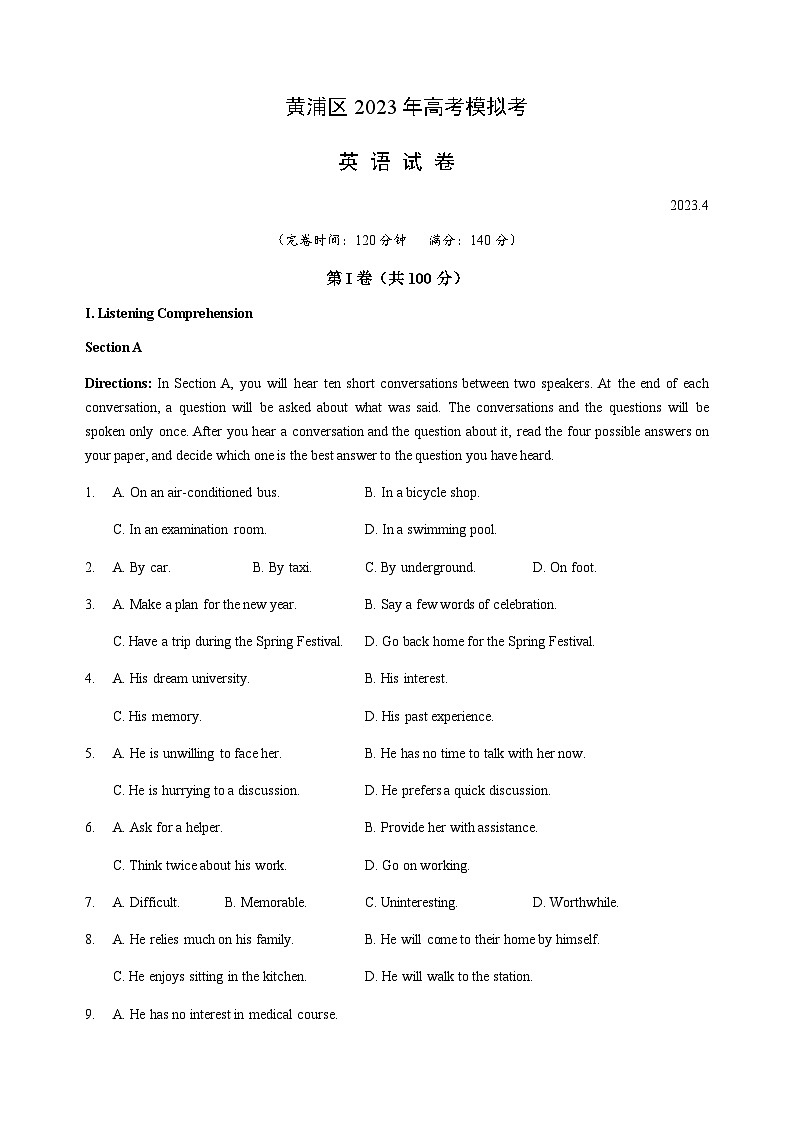 黄浦区 2023 年高考模拟考

英 语 试 卷

2023.4

（完卷时间：120 分钟　满分：140 分）

第 I 卷（共 100 分）

I. Listening Comprehension

Section A

Directions: In Section A, you will hear ten short conversations between two speakers. At the end of each conversation, a question will be asked about what was said. The conversations and the questions will be spoken only once. After you hear a conversation and the question about it, read the four possible answers on your paper, and decide which one is the best answer to the question you have heard.

1. A. On an air-conditioned bus. B. In a bicycle shop.
C. In an examination room. D. In a swimming pool.

2. A. By car. B. By taxi. C. By underground. D. On foot.

3. A. Make a plan for the new year. B. Say a few words of celebration.
C. Have a trip during the Spring Festival. D. Go back home for the Spring Festival.

4. A. His dream university. B. His interest.
C. His memory. D. His past experience.

5. A. He is unwilling to face her. B. He has no time to talk with her now.
C. He is hurrying to a discussion. D. He prefers a quick discussion.

6. A. Ask for a helper. B. Provide her with assistance.
C. Think twice about his work. D. Go on working.

7. A. Difficult. B. Memorable. C. Uninteresting. D. Worthwhile.

8. A. He relies much on his family. B. He will come to their home by himself.
C. He enjoys sitting in the kitchen. D. He will walk to the station.

9. A. He has no interest in medical course.